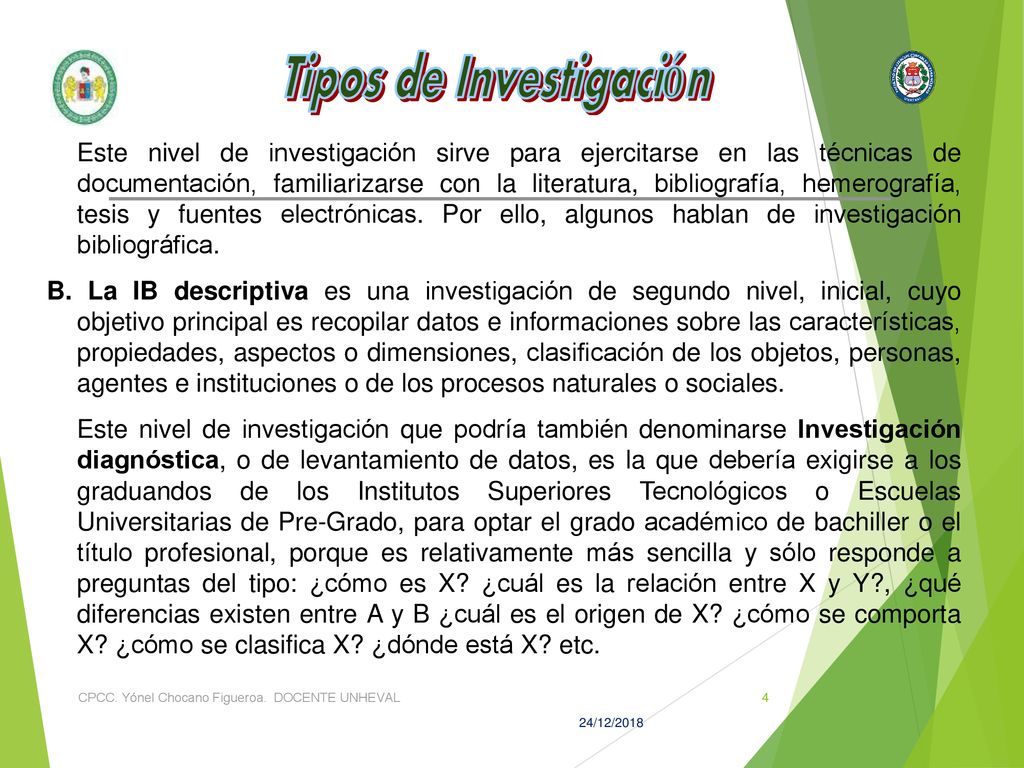 Tipos de Investigación

Este nivel de investigación sirve para ejercitarse en las técnicas de documentación, familiarizarse con la literatura, bibliografía, hemerografía, tesis y fuentes electrónicas. Por ello, algunos hablan de investigación bibliográfica.

B. La IB descriptiva es una investigación de segundo nivel, inicial, cuyo objetivo principal es recopilar datos e informaciones sobre las características, propiedades, aspectos o dimensiones, clasificación de los objetos, personas, agentes e instituciones o de los procesos naturales o sociales.

Este nivel de investigación que podría también denominarse Investigación diagnóstica, o de levantamiento de datos, es la que debería exigirse a los graduandos de los Institutos Superiores Tecnológicos o Escuelas Universitarias de Pre-Grado, para optar el grado académico de bachiller o el título profesional, porque es relativamente más sencilla y sólo responde a preguntas del tipo: ¿cómo es X? ¿cuál es la relación entre X y Y?, ¿qué diferencias existen entre A y B ¿cuál es el origen de X? ¿cómo se comporta X? ¿cómo se clasifica X? ¿dónde está X? etc.

CPCC. Yónel Chocano Figueroa. DOCENTE UNHEVAL

4

24/12/2018